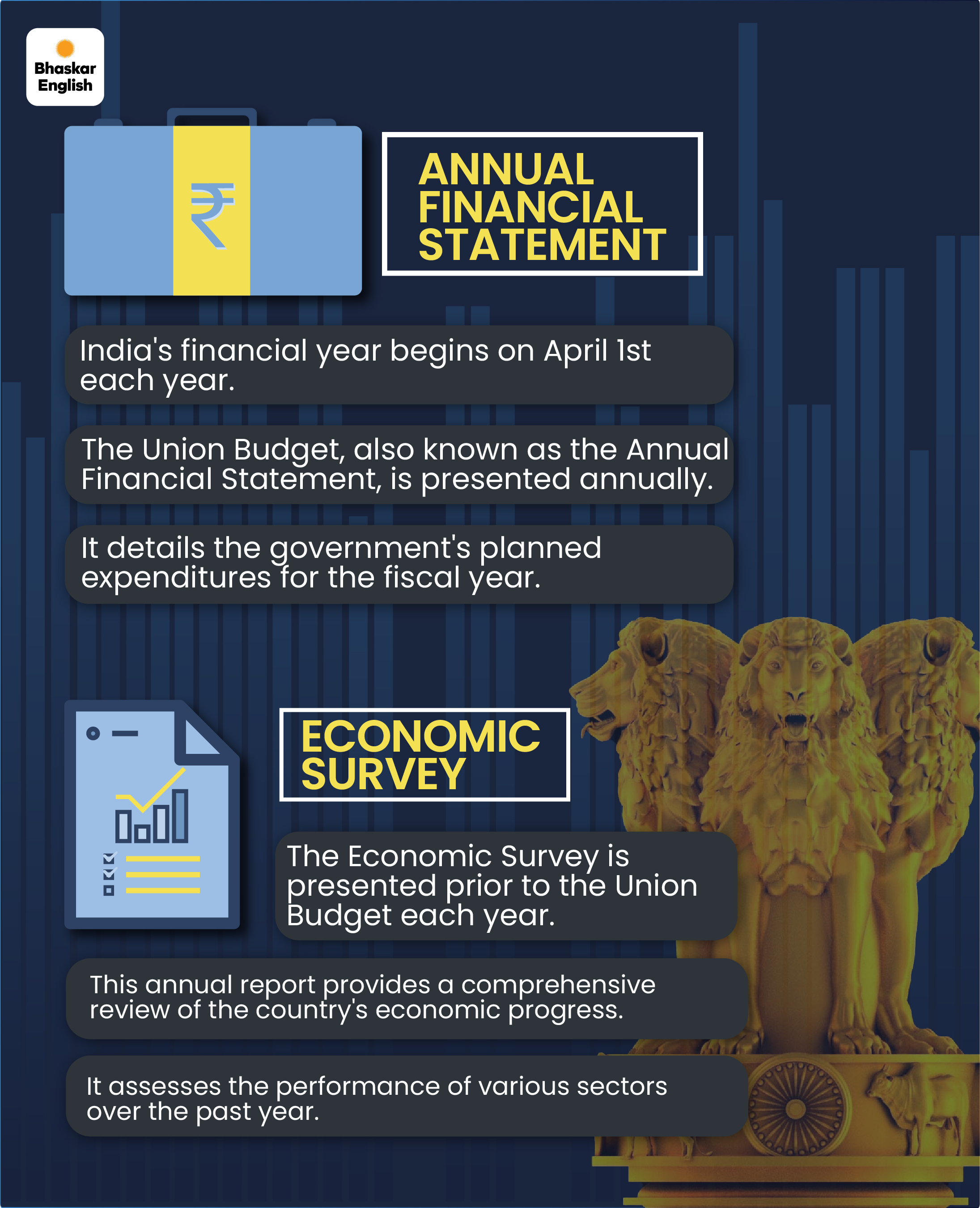 Bhaskar English

₹

ANNUAL FINANCIAL STATEMENT

India's financial year begins on April 1st each year.

The Union Budget, also known as the Annual Financial Statement, is presented annually.

It details the government's planned expenditures for the fiscal year.

ECONOMIC SURVEY

The Economic Survey is presented prior to the Union Budget each year.

This annual report provides a comprehensive review of the country's economic progress.

It assesses the performance of various sectors over the past year.